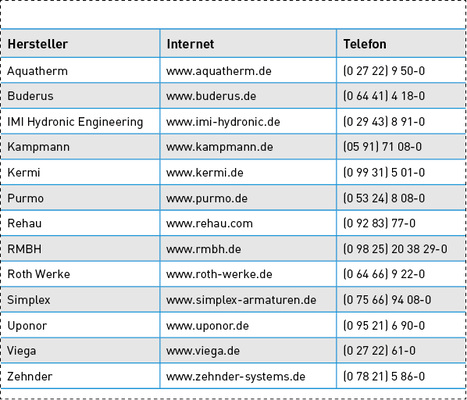 | Hersteller | Internet | Telefon |
|---|---|---|
| Aquatherm | www.aquatherm.de | (0 27 22) 9 50-0 |
| Buderus | www.buderus.de | (0 64 41) 4 18-0 |
| IMI Hydronic Engineering | www.imi-hydronic.de | (0 29 43) 8 91-0 |
| Kampmann | www.kampmann.de | (05 91) 71 08-0 |
| Kermi | www.kermi.de | (0 99 31) 5 01-0 |
| Purmo | www.purmo.de | (0 53 24) 8 08-0 |
| Rehau | www.rehau.com | (0 92 83) 77-0 |
| RMBH | www.rmbh.de | (0 98 25) 20 38 29-0 |
| Roth Werke | www.roth-werke.de | (0 64 66) 9 22-0 |
| Simplex | www.simplex-armaturen.de | (0 75 66) 94 08-0 |
| Uponor | www.uponor.de | (0 95 21) 6 90-0 |
| Viega | www.viega.de | (0 27 22) 61-0 |
| Zehnder | www.zehnder-systems.de | (0 78 21) 5 86-0 |